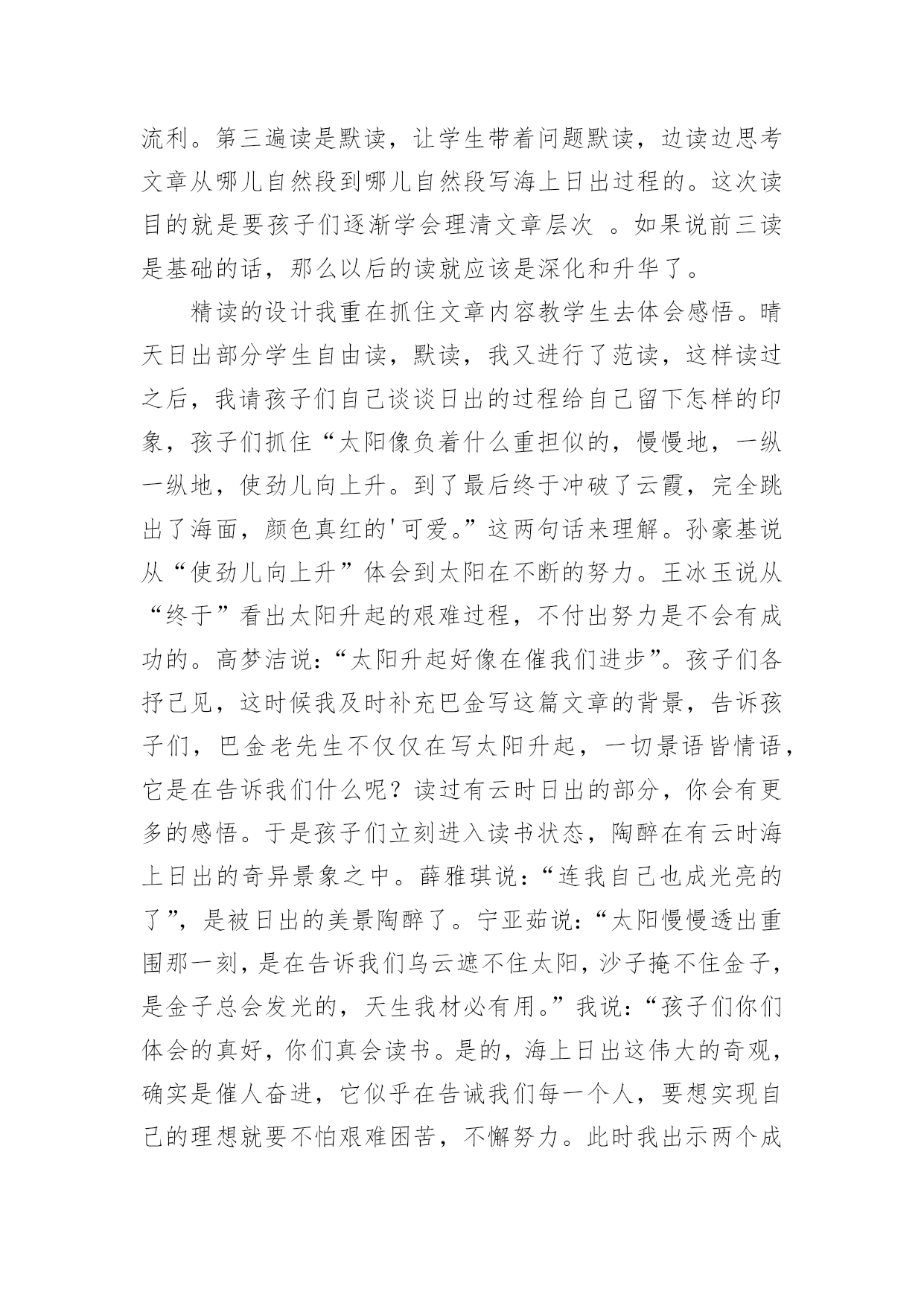 流利。第三遍读是默读，让学生带着问题默读，边读边思考文章从哪儿自然段到哪儿自然段写海上日出过程的。这次读目的就是要孩子们逐渐学会理清文章层次 。如果说前三读是基础的话，那么以后的读就应该是深化和升华了。

精读的设计我重在抓住文章内容教学生去体会感悟。晴天日出部分学生自由读，默读，我又进行了范读，这样读过之后，我请孩子们自己谈谈日出的过程给自己留下怎样的印象，孩子们抓住“太阳像负着什么重担似的，慢慢地，一纵一纵地，使劲儿向上升。到了最后终于冲破了云霞，完全跳出了海面，颜色真红的'可爱。”这两句话来理解。孙豪基说从“使劲儿向上升”体会到太阳在不断的努力。王冰玉说从“终于”看出太阳升起的艰难过程，不付出努力是不会有成功的。高梦洁说：“太阳升起好像在催我们进步”。孩子们各抒己见，这时候我及时补充巴金写这篇文章的背景，告诉孩子们，巴金老先生不仅仅在写太阳升起，一切景语皆情语，它是在告诉我们什么呢？读过有云时日出的部分，你会有更多的感悟。于是孩子们立刻进入读书状态，陶醉在有云时海上日出的奇异景象之中。薛雅琪说：“连我自己也成光亮的了”，是被日出的美景陶醉了。宁亚茹说：“太阳慢慢透出重围那一刻，是在告诉我们乌云遮不住太阳，沙子掩不住金子，是金子总会发光的，天生我材必有用。”我说：“孩子们你们体会的真好，你们真会读书。是的，海上日出这伟大的奇观，确实是催人奋进，它似乎在告诫我们每一个人，要想实现自己的理想就要不怕艰难困苦，不懈努力。此时我出示两个成